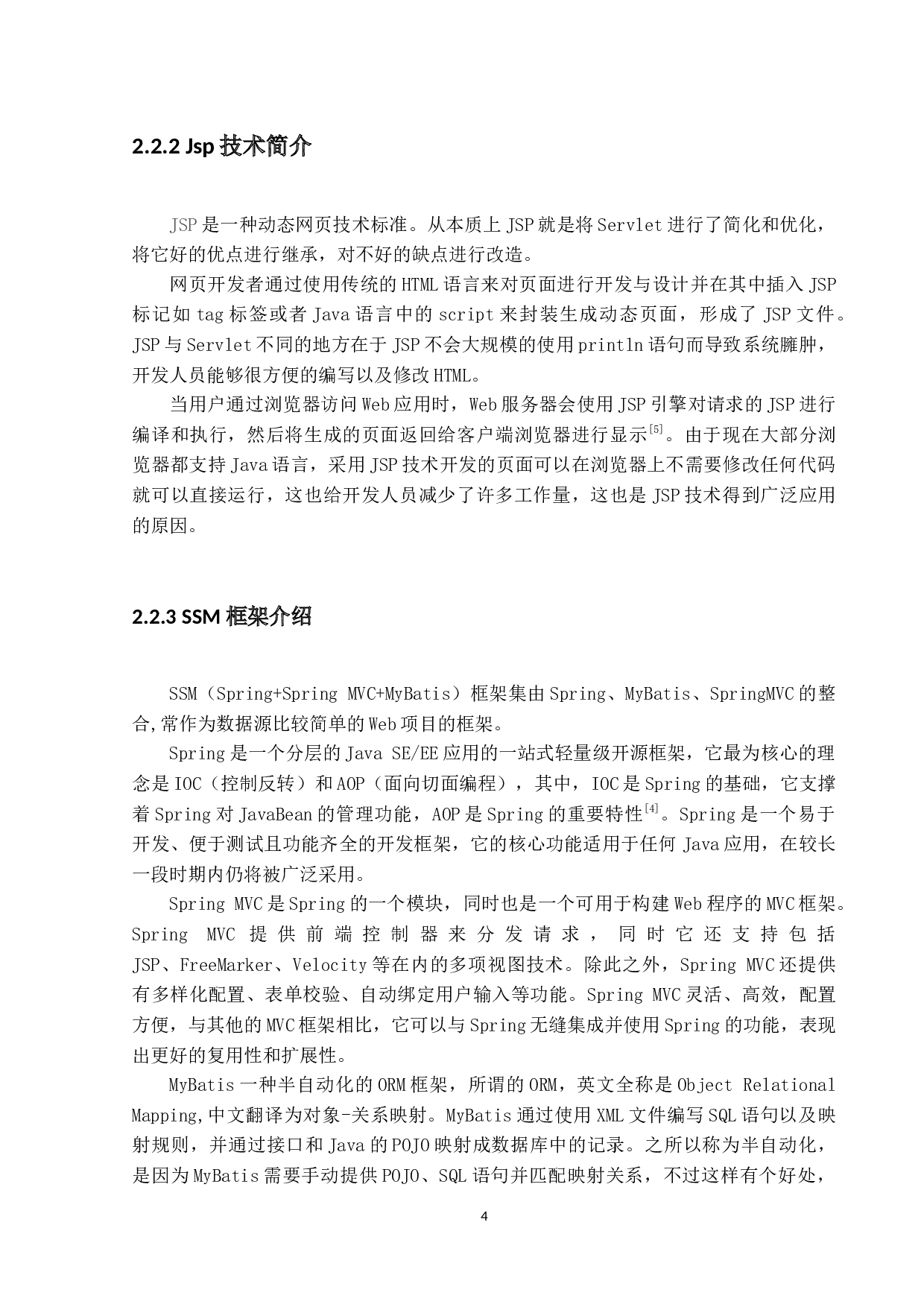 2.2.2 Jsp 技术简介

JSP 是一种动态网页技术标准。从本质上 JSP 就是将 Servlet 进行了简化和优化，将它好的优点进行继承，对不好的缺点进行改造。

网页开发者通过使用传统的 HTML 语言来对页面进行开发与设计并在其中插入 JSP 标记如 tag 标签或者 Java 语言中的 script 来封装生成动态页面，形成了 JSP 文件。JSP 与 Servlet 不同的地方在于 JSP 不会大规模的使用 println 语句而导致系统臃肿，开发人员能够很方便的编写以及修改 HTML。

当用户通过浏览器访问 Web 应用时，Web 服务器会使用 JSP 引擎对请求的 JSP 进行编译和执行，然后将生成的页面返回给客户端浏览器进行显示$^{[5]}$。由于现在大部分浏览器都支持 Java 语言，采用 JSP 技术开发的页面可以在浏览器上不需要修改任何代码就可以直接运行，这也给开发人员减少了许多工作量，这也是 JSP 技术得到广泛应用的原因。

2.2.3 SSM 框架介绍

SSM（Spring+Spring MVC+MyBatis）框架集由 Spring、MyBatis、SpringMVC 的整合,常作为数据源比较简单的 Web 项目的框架。

Spring 是一个分层的 Java SE/EE 应用的一站式轻量级开源框架，它最为核心的理念是 IOC（控制反转）和 AOP（面向切面编程），其中，IOC 是 Spring 的基础，它支撑着 Spring 对 JavaBean 的管理功能，AOP 是 Spring 的重要特性$^{[4]}$。Spring 是一个易于开发、便于测试且功能齐全的开发框架，它的核心功能适用于任何 Java 应用，在较长一段时期内仍将被广泛采用。

Spring MVC 是 Spring 的一个模块，同时也是一个可用于构建 Web 程序的 MVC 框架。Spring MVC 提供前端控制器来分发请求，同时它还支持包括 JSP、FreeMarker、Velocity 等在内的多项视图技术。除此之外，Spring MVC 还提供有多样化配置、表单校验、自动绑定用户输入等功能。Spring MVC 灵活、高效，配置方便，与其他的 MVC 框架相比，它可以与 Spring 无缝集成并使用 Spring 的功能，表现出更好的复用性和扩展性。

MyBatis 一种半自动化的 ORM 框架，所谓的 ORM，英文全称是 Object Relational Mapping,中文翻译为对象-关系映射。MyBatis 通过使用 XML 文件编写 SQL 语句以及映射规则，并通过接口和 Java 的 POJO 映射成数据库中的记录。之所以称为半自动化，是因为 MyBatis 需要手动提供 POJO、SQL 语句并匹配映射关系，不过这样有个好处，

4